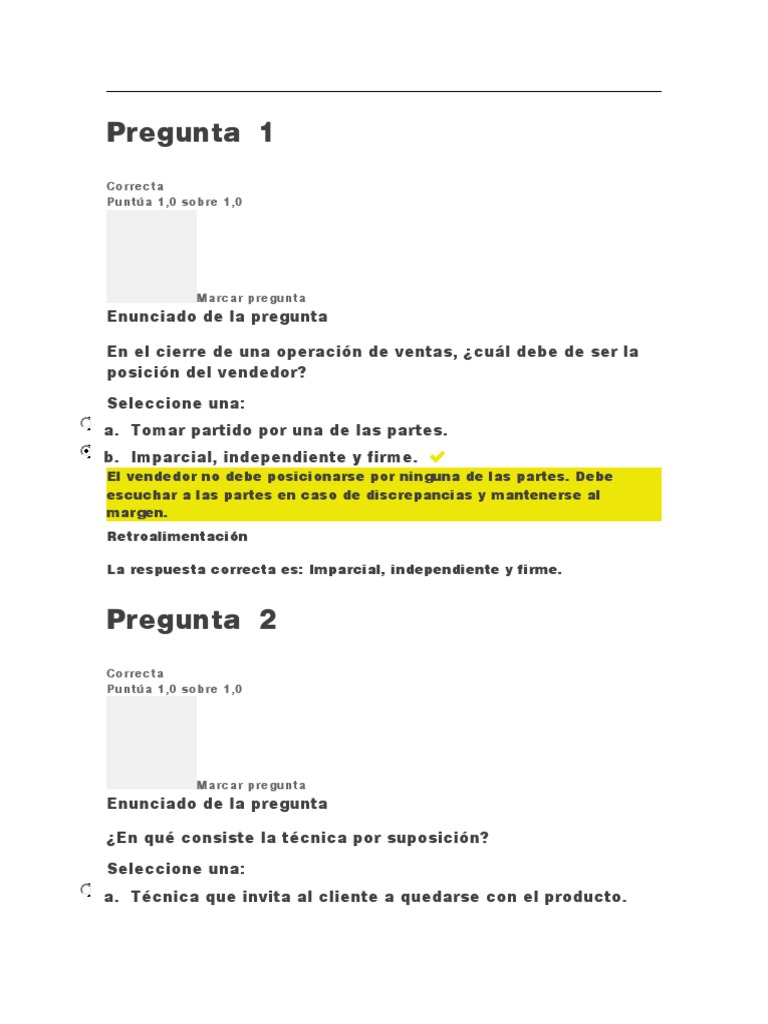 Pregunta 1

Correcta
Puntúa 1,0 sobre 1,0

Marcar pregunta

Enunciado de la pregunta

En el cierre de una operación de ventas, ¿cuál debe de ser la posición del vendedor?

Seleccione una:

a. Tomar partido por una de las partes.

b. Imparcial, independiente y firme.

El vendedor no debe posicionarse por ninguna de las partes. Debe escuchar a las partes en caso de discrepancias y mantenerse al margen.

Retroalimentación

La respuesta correcta es: Imparcial, independiente y firme.

Pregunta 2

Correcta
Puntúa 1,0 sobre 1,0

Marcar pregunta

Enunciado de la pregunta

¿En qué consiste la técnica por suposición?

Seleccione una:

a. Técnica que invita al cliente a quedarse con el producto.